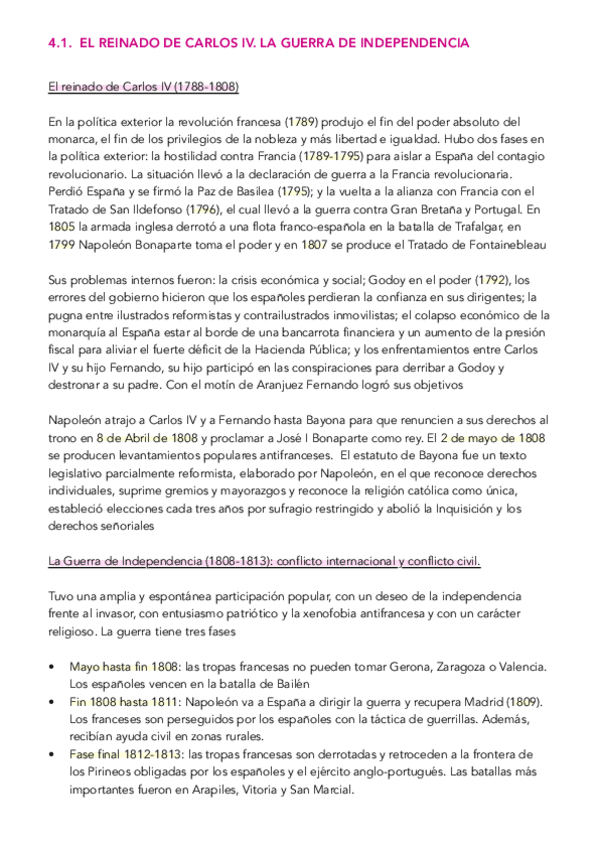 4.1. EL REINADO DE CARLOS IV. LA GUERRA DE INDEPENDENCIA

El reinado de Carlos IV (1788-1808)

En la política exterior la revolución francesa (1789) produjo el fin del poder absoluto del monarca, el fin de los privilegios de la nobleza y más libertad e igualdad. Hubo dos fases en la política exterior: la hostilidad contra Francia (1789-1795) para aislar a España del contagio revolucionario. La situación llevó a la declaración de guerra a la Francia revolucionaria. Perdió España y se firmó la Paz de Basilea (1795); y la vuelta a la alianza con Francia con el Tratado de San Ildefonso (1796), el cual llevó a la guerra contra Gran Bretaña y Portugal. En 1805 la armada inglesa derrotó a una flota franco-española en la batalla de Trafalgar, en 1799 Napoleón Bonaparte toma el poder y en 1807 se produce el Tratado de Fontainebleau

Sus problemas internos fueron: la crisis económica y social; Godoy en el poder (1792), los errores del gobierno hicieron que los españoles perdieran la confianza en sus dirigentes; la pugna entre ilustrados reformistas y contrailustrados inmovilistas; el colapso económico de la monarquía al España estar al borde de una bancarrota financiera y un aumento de la presión fiscal para aliviar el fuerte déficit de la Hacienda Pública; y los enfrentamientos entre Carlos IV y su hijo Fernando, su hijo participó en las conspiraciones para derribar a Godoy y destronar a su padre. Con el motín de Aranjuez Fernando logró sus objetivos

Napoleón atrajo a Carlos IV y a Fernando hasta Bayona para que renuncien a sus derechos al trono en 8 de Abril de 1808 y proclamar a José I Bonaparte como rey. El 2 de mayo de 1808 se producen levantamientos populares antifranceses. El estatuto de Bayona fue un texto legislativo parcialmente reformista, elaborado por Napoleón, en el que reconoce derechos individuales, suprime gremios y mayorazgos y reconoce la religión católica como única, estableció elecciones cada tres años por sufragio restringido y abolió la Inquisición y los derechos señoriales

La Guerra de Independencia (1808-1813): conflicto internacional y conflicto civil.

Tuvo una amplia y espontánea participación popular, con un deseo de la independencia frente al invasor, con entusiasmo patriótico y la xenofobia antifrancesa y con un carácter religioso. La guerra tiene tres fases

• Mayo hasta fin 1808: las tropas francesas no pueden tomar Gerona, Zaragoza o Valencia. Los españoles vencen en la batalla de Bailén
• Fin 1808 hasta 1811: Napoleón va a España a dirigir la guerra y recupera Madrid (1809). Los franceses son perseguidos por los españoles con la táctica de guerrillas. Además, recibían ayuda civil en zonas rurales.
• Fase final 1812-1813: las tropas francesas son derrotadas y retroceden a la frontera de los Pirineos obligadas por los españoles y el ejército anglo-portugués. Las batallas más importantes fueron en Arapiles, Vitoria y San Marcial.